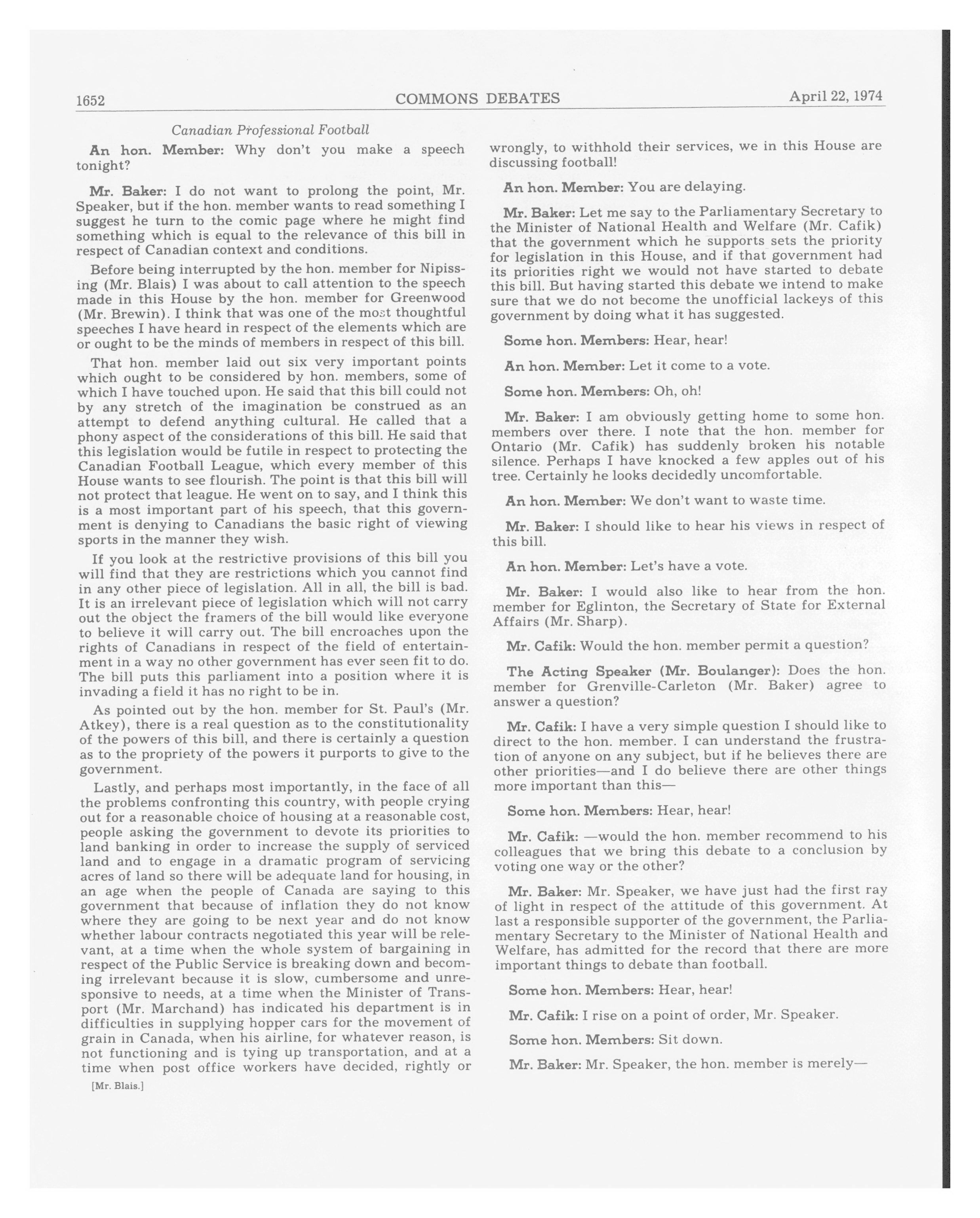 1652 COMMONS DEBATES April 22, 1974

Canadian Professional Football

An hon. Member: Why don't you make a speech tonight?

Mr. Baker: I do not want to prolong the point, Mr. Speaker, but if the hon. member wants to read something I suggest he turn to the comic page where he might find something which is equal to the relevance of this bill in respect of Canadian context and conditions.

Before being interrupted by the hon. member for Nipissing (Mr. Blais) I was about to call attention to the speech made in this House by the hon. member for Greenwood (Mr. Brewin). I think that was one of the most thoughtful speeches I have heard in respect of the elements which are or ought to be the minds of members in respect of this bill.

That hon. member laid out six very important points which ought to be considered by hon. members, some of which I have touched upon. He said that this bill could not by any stretch of the imagination be construed as an attempt to defend anything cultural. He called that a phony aspect of the considerations of this bill. He said that this legislation would be futile in respect to protecting the Canadian Football League, which every member of this House wants to see flourish. The point is that this bill will not protect that league. He went on to say, and I think this is a most important part of his speech, that this government is denying to Canadians the basic right of viewing sports in the manner they wish.

If you look at the restrictive provisions of this bill you will find that they are restrictions which you cannot find in any other piece of legislation. All in all, the bill is bad. It is an irrelevant piece of legislation which will not carry out the object the framers of the bill would like everyone to believe it will carry out. The bill encroaches upon the rights of Canadians in respect of the field of entertainment in a way no other government has ever seen fit to do. The bill puts this parliament into a position where it is invading a field it has no right to be in.

As pointed out by the hon. member for St. Paul's (Mr. Atkey), there is a real question as to the constitutionality of the powers of this bill, and there is certainly a question as to the propriety of the powers it purports to give to the government.

Lastly, and perhaps most importantly, in the face of all the problems confronting this country, with people crying out for a reasonable choice of housing at a reasonable cost, people asking the government to devote its priorities to land banking in order to increase the supply of serviced land and to engage in a dramatic program of servicing acres of land so there will be adequate land for housing, in an age when the people of Canada are saying to this government that because of inflation they do not know where they are going to be next year and do not know whether labour contracts negotiated this year will be relevant, at a time when the whole system of bargaining in respect of the Public Service is breaking down and becoming irrelevant because it is slow, cumbersome and unresponsive to needs, at a time when the Minister of Transport (Mr. Marchand) has indicated his department is in difficulties in supplying hopper cars for the movement of grain in Canada, when his airline, for whatever reason, is not functioning and is tying up transportation, and at a time when post office workers have decided, rightly or

[Mr. Blais.]

wrongly, to withhold their services, we in this House are discussing football!

An hon. Member: You are delaying.

Mr. Baker: Let me say to the Parliamentary Secretary to the Minister of National Health and Welfare (Mr. Cafik) that the government which he supports sets the priority for legislation in this House, and if that government had its priorities right we would not have started to debate this bill. But having started this debate we intend to make sure that we do not become the unofficial lackeys of this government by doing what it has suggested.

Some hon. Members: Hear, hear!

An hon. Member: Let it come to a vote.

Some hon. Members: Oh, oh!

Mr. Baker: I am obviously getting home to some hon. members over there. I note that the hon. member for Ontario (Mr. Cafik) has suddenly broken his notable silence. Perhaps I have knocked a few apples out of his tree. Certainly he looks decidedly uncomfortable.

An hon. Member: We don't want to waste time.

Mr. Baker: I should like to hear his views in respect of this bill.

An hon. Member: Let's have a vote.

Mr. Baker: I would also like to hear from the hon. member for Eglinton, the Secretary of State for External Affairs (Mr. Sharp).

Mr. Cafik: Would the hon. member permit a question?

The Acting Speaker (Mr. Boulanger): Does the hon. member for Grenville-Carleton (Mr. Baker) agree to answer a question?

Mr. Cafik: I have a very simple question I should like to direct to the hon. member. I can understand the frustration of anyone on any subject, but if he believes there are other priorities—and I do believe there are other things more important than this—

Some hon. Members: Hear, hear!

Mr. Cafik: —would the hon. member recommend to his colleagues that we bring this debate to a conclusion by voting one way or the other?

Mr. Baker: Mr. Speaker, we have just had the first ray of light in respect of the attitude of this government. At last a responsible supporter of the government, the Parliamentary Secretary to the Minister of National Health and Welfare, has admitted for the record that there are more important things to debate than football.

Some hon. Members: Hear, hear!

Mr. Cafik: I rise on a point of order, Mr. Speaker.

Some hon. Members: Sit down.

Mr. Baker: Mr. Speaker, the hon. member is merely—